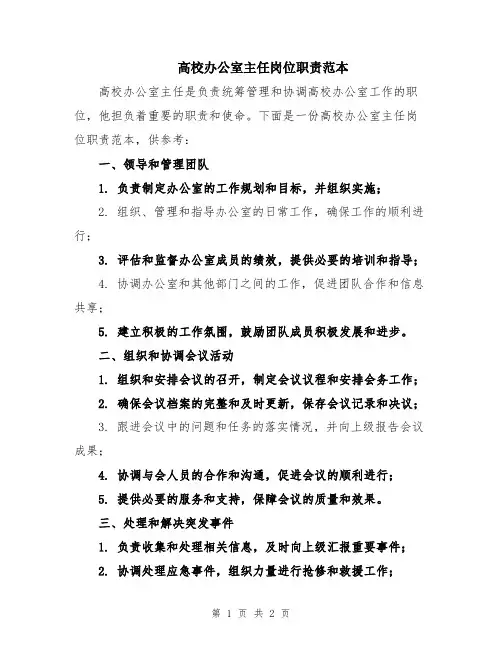 高校办公室主任岗位职责范本

高校办公室主任是负责统筹管理和协调高校办公室工作的职位，他担负着重要的职责和使命。下面是一份高校办公室主任岗位职责范本，供参考：

一、领导和管理团队

1. 负责制定办公室的工作规划和目标，并组织实施；

2. 组织、管理和指导办公室的日常工作，确保工作的顺利进行；

3. 评估和监督办公室成员的绩效，提供必要的培训和指导；

4. 协调办公室和其他部门之间的工作，促进团队合作和信息共享；

5. 建立积极的工作氛围，鼓励团队成员积极发展和进步。

二、组织和协调会议活动

1. 组织和安排会议的召开，制定会议议程和安排会务工作；

2. 确保会议档案的完整和及时更新，保存会议记录和决议；

3. 跟进会议中的问题和任务的落实情况，并向上级报告会议成果；

4. 协调与会人员的合作和沟通，促进会议的顺利进行；

5. 提供必要的服务和支持，保障会议的质量和效果。

三、处理和解决突发事件

1. 负责收集和处理相关信息，及时向上级汇报重要事件；

2. 协调处理应急事件，组织力量进行抢修和救援工作；

第 1 页 共 2 页